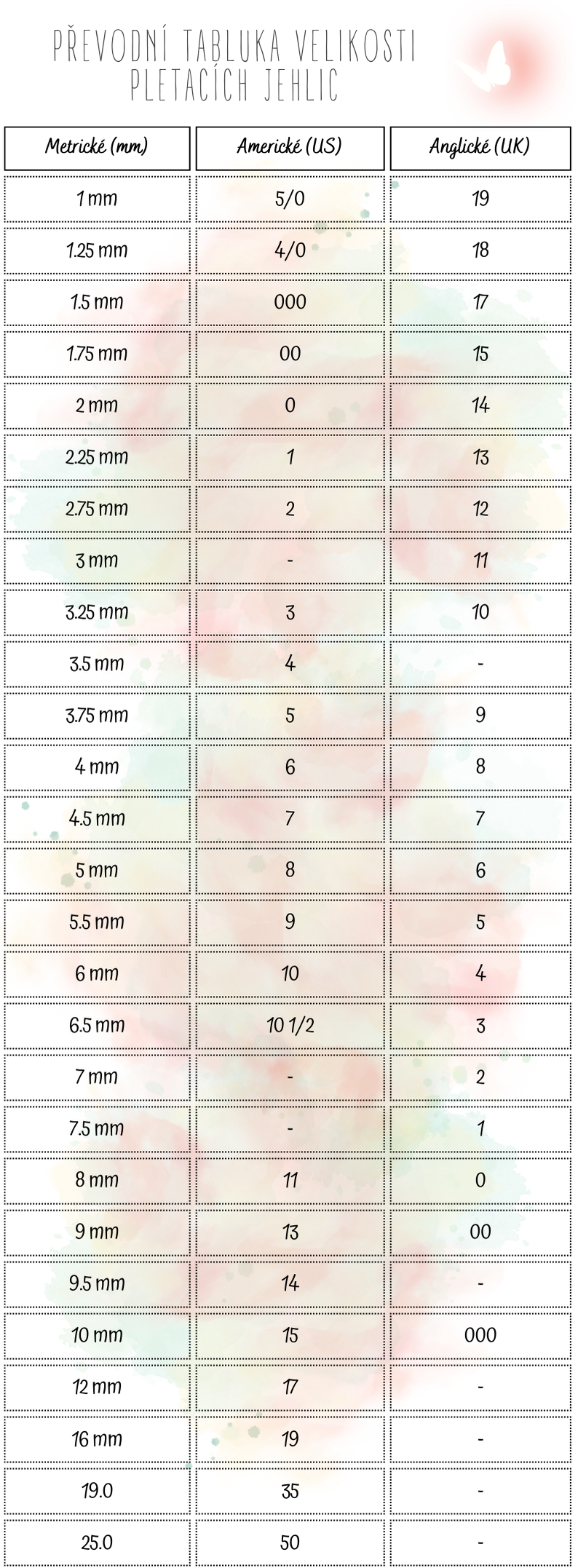 PŘEVODNÍ TABLUKA VELIKOSTI PLETACÍCH JEHLIC

| Metrické (mm) | Americké (US) | Anglické (UK) |
|---|---|---|
| 1 mm | 5/0 | 19 |
| 1.25 mm | 4/0 | 18 |
| 1.5 mm | 000 | 17 |
| 1.75 mm | 00 | 15 |
| 2 mm | 0 | 14 |
| 2.25 mm | 1 | 13 |
| 2.75 mm | 2 | 12 |
| 3 mm | - | 11 |
| 3.25 mm | 3 | 10 |
| 3.5 mm | 4 | - |
| 3.75 mm | 5 | 9 |
| 4 mm | 6 | 8 |
| 4.5 mm | 7 | 7 |
| 5 mm | 8 | 6 |
| 5.5 mm | 9 | 5 |
| 6 mm | 10 | 4 |
| 6.5 mm | 10 1/2 | 3 |
| 7 mm | - | 2 |
| 7.5 mm | - | 1 |
| 8 mm | 11 | 0 |
| 9 mm | 13 | 00 |
| 9.5 mm | 14 | - |
| 10 mm | 15 | 000 |
| 12 mm | 17 | - |
| 16 mm | 19 | - |
| 19.0 | 35 | - |
| 25.0 | 50 | - |